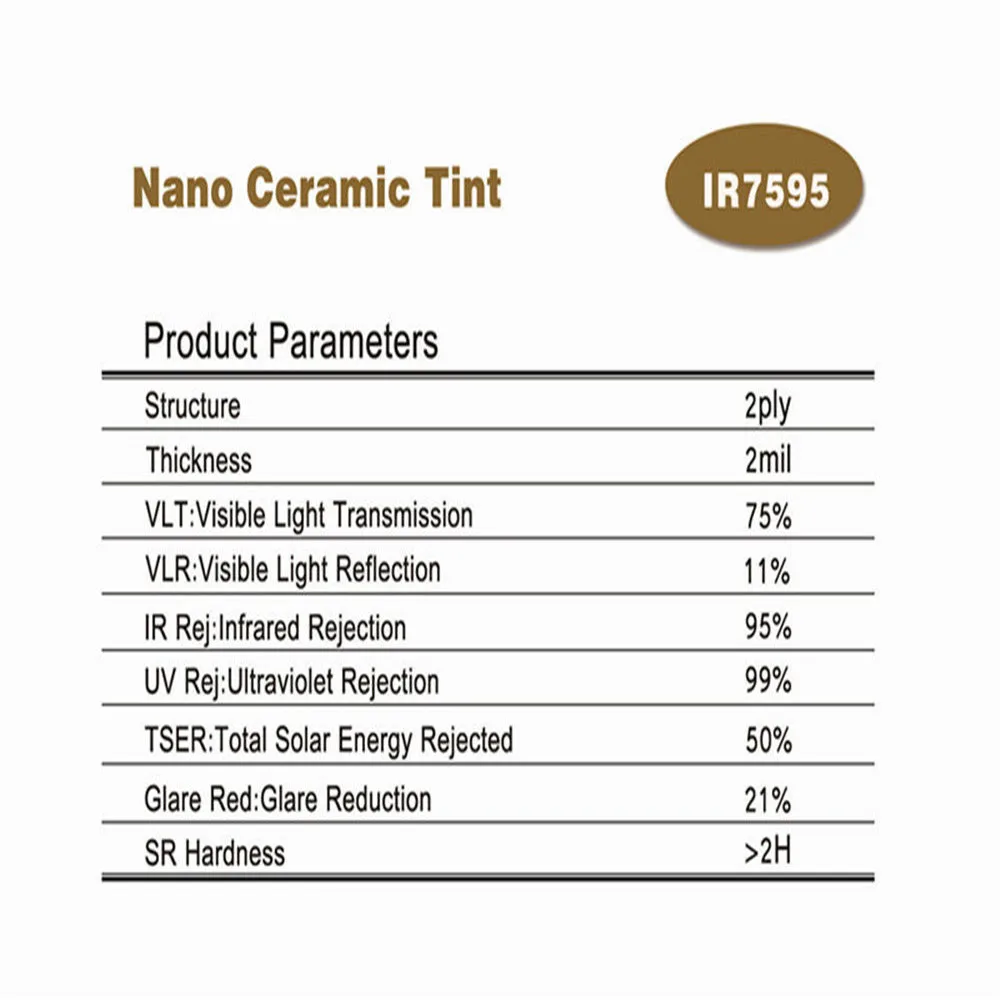 Nano Ceramic Tint

IR7595

Product Parameters

| | |
|---|---|
| Structure | 2ply |
| Thickness | 2mil |
| VLT:Visible Light Transmission | 75% |
| VLR:Visible Light Reflection | 11% |
| IR Rej:Infrared Rejection | 95% |
| UV Rej:Ultraviolet Rejection | 99% |
| TSER:Total Solar Energy Rejected | 50% |
| Glare Red:Glare Reduction | 21% |
| SR Hardness | >2H |